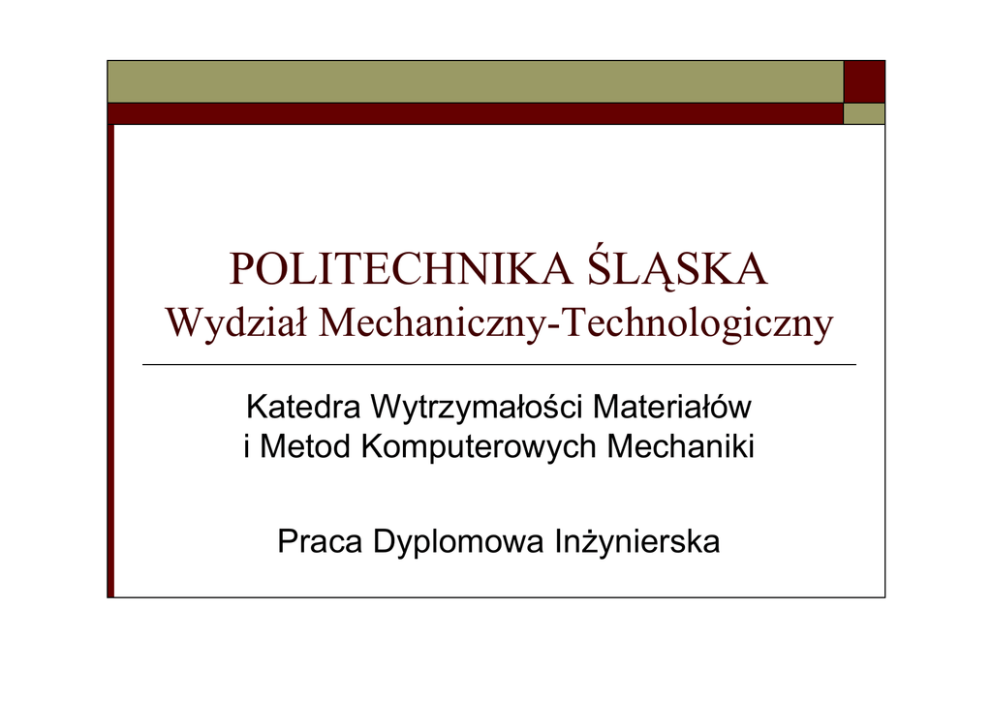 POLITECHNIKA ŚLĄSKA
Wydział Mechaniczny-Technologiczny

Katedra Wytrzymałości Materiałów
i Metod Komputerowych Mechaniki

Praca Dyplomowa Inżynierska